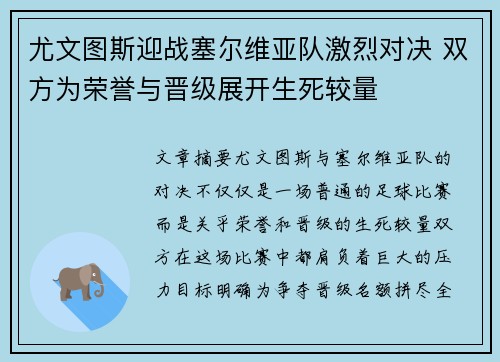 尤文图斯迎战塞尔维亚队激烈对决 双方为荣誉与晋级展开生死较量

文章摘要尤文图斯与塞尔维亚队的对决不仅仅是一场普通的足球比赛而是关乎荣誉和晋级的生死较量双方在这场比赛中都肩负着巨大的压力目标明确为争夺晋级名额拼尽全